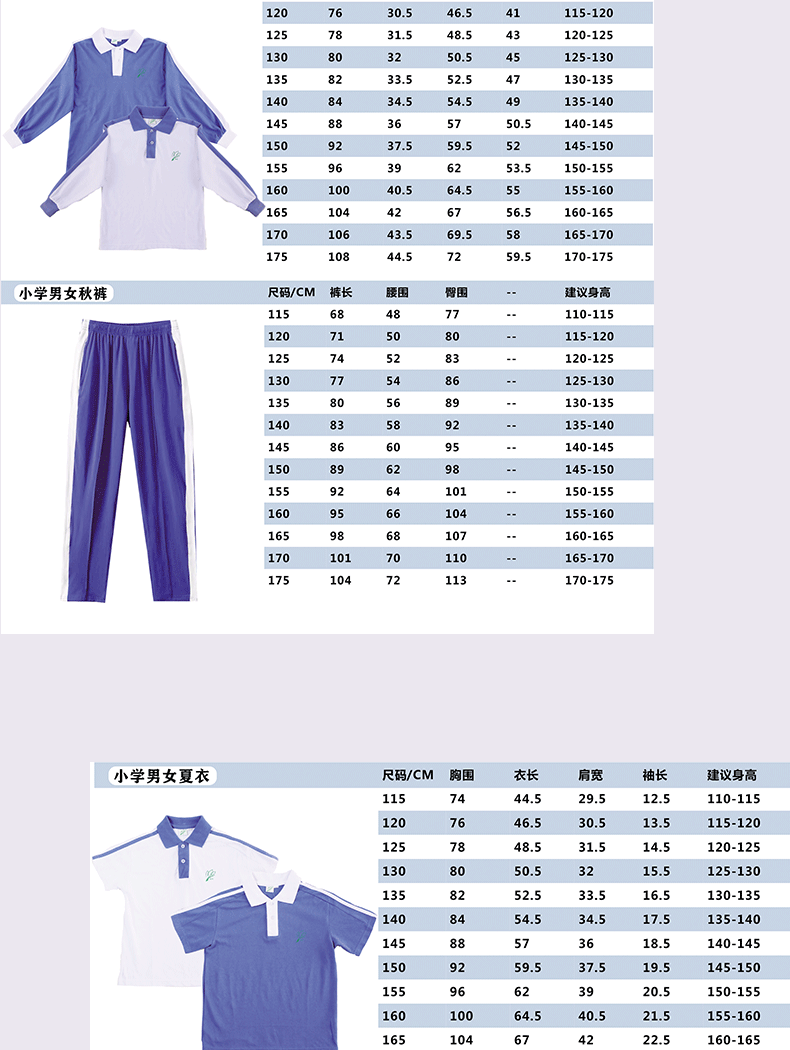 | 120 | 76 | 30.5 | 46.5 | 41 | 115-120 |
|---|---|---|---|---|---|
| 125 | 78 | 31.5 | 48.5 | 43 | 120-125 |
| 130 | 80 | 32 | 50.5 | 45 | 125-130 |
| 135 | 82 | 33.5 | 52.5 | 47 | 130-135 |
| 140 | 84 | 34.5 | 54.5 | 49 | 135-140 |
| 145 | 88 | 36 | 57 | 50.5 | 140-145 |
| 150 | 92 | 37.5 | 59.5 | 52 | 145-150 |
| 155 | 96 | 39 | 62 | 53.5 | 150-155 |
| 160 | 100 | 40.5 | 64.5 | 55 | 155-160 |
| 165 | 104 | 42 | 67 | 56.5 | 160-165 |
| 170 | 106 | 43.5 | 69.5 | 58 | 165-170 |
| 175 | 108 | 44.5 | 72 | 59.5 | 170-175 |

小学男女秋裤

| 尺码/CM | 裤长 | 腰围 | 臀围 | -- | 建议身高 |
|---|---|---|---|---|---|
| 115 | 68 | 48 | 77 | -- | 110-115 |
| 120 | 71 | 50 | 80 | -- | 115-120 |
| 125 | 74 | 52 | 83 | -- | 120-125 |
| 130 | 77 | 54 | 86 | -- | 125-130 |
| 135 | 80 | 56 | 89 | -- | 130-135 |
| 140 | 83 | 58 | 92 | -- | 135-140 |
| 145 | 86 | 60 | 95 | -- | 140-145 |
| 150 | 89 | 62 | 98 | -- | 145-150 |
| 155 | 92 | 64 | 101 | -- | 150-155 |
| 160 | 95 | 66 | 104 | -- | 155-160 |
| 165 | 98 | 68 | 107 | -- | 160-165 |
| 170 | 101 | 70 | 110 | -- | 165-170 |
| 175 | 104 | 72 | 113 | -- | 170-175 |

小学男女夏衣

| 尺码/CM | 胸围 | 衣长 | 肩宽 | 袖长 | 建议身高 |
|---|---|---|---|---|---|
| 115 | 74 | 44.5 | 29.5 | 12.5 | 110-115 |
| 120 | 76 | 46.5 | 30.5 | 13.5 | 115-120 |
| 125 | 78 | 48.5 | 31.5 | 14.5 | 120-125 |
| 130 | 80 | 50.5 | 32 | 15.5 | 125-130 |
| 135 | 82 | 52.5 | 33.5 | 16.5 | 130-135 |
| 140 | 84 | 54.5 | 34.5 | 17.5 | 135-140 |
| 145 | 88 | 57 | 36 | 18.5 | 140-145 |
| 150 | 92 | 59.5 | 37.5 | 19.5 | 145-150 |
| 155 | 96 | 62 | 39 | 20.5 | 150-155 |
| 160 | 100 | 64.5 | 40.5 | 21.5 | 155-160 |
| 165 | 104 | 67 | 42 | 22.5 | 160-165 |